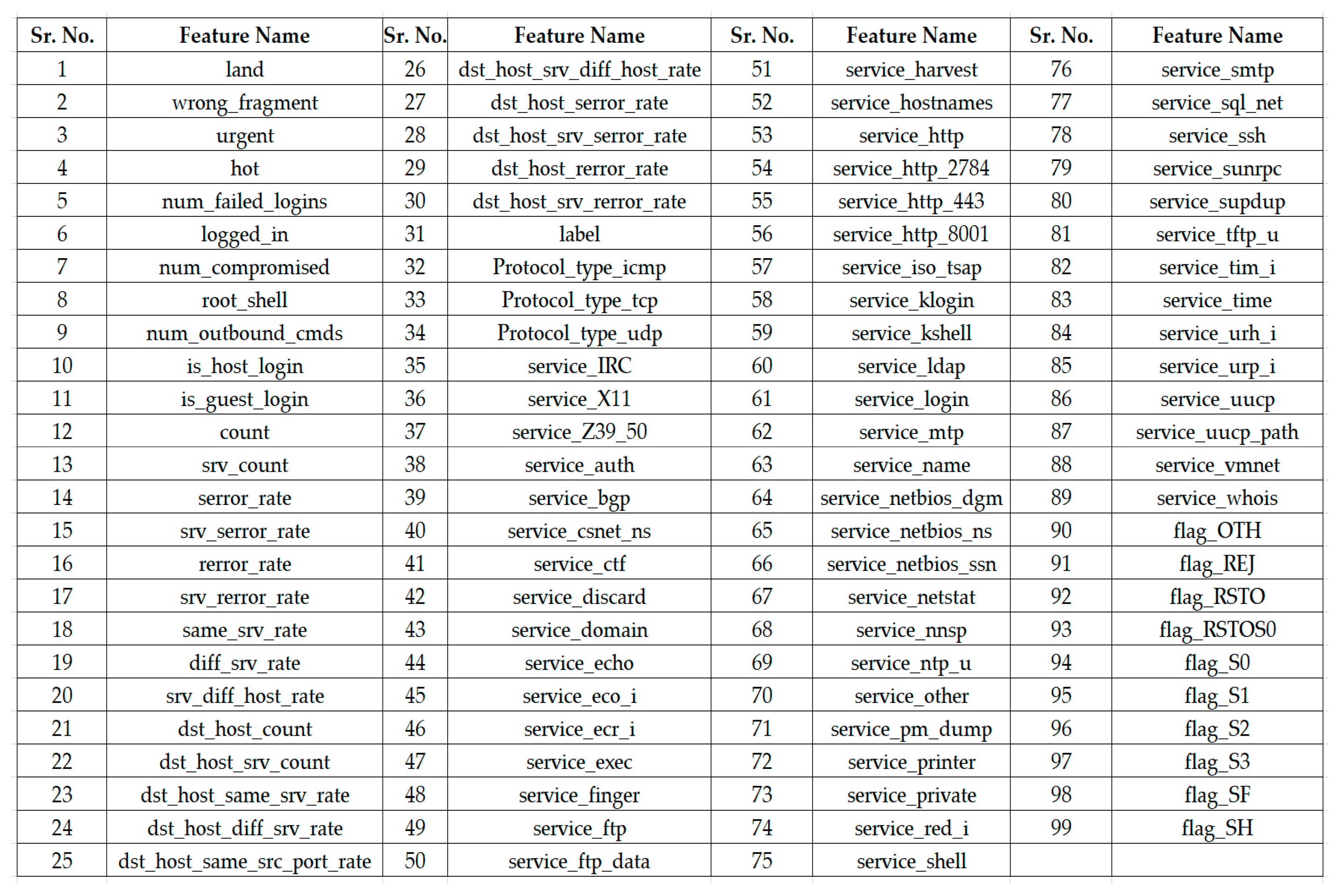 | Sr. No. | Feature Name | Sr. No. | Feature Name | Sr. No. | Feature Name | Sr. No. | Feature Name |
|---|---|---|---|---|---|---|---|
| 1 | land | 26 | dst_host_srv_diff_host_rate | 51 | service_harvest | 76 | service_smtp |
| 2 | wrong_fragment | 27 | dst_host_serror_rate | 52 | service_hostnames | 77 | service_sql_net |
| 3 | urgent | 28 | dst_host_srv_serror_rate | 53 | service_http | 78 | service_ssh |
| 4 | hot | 29 | dst_host_rerror_rate | 54 | service_http_2784 | 79 | service_sunrpc |
| 5 | num_failed_logins | 30 | dst_host_srv_rerror_rate | 55 | service_http_443 | 80 | service_supdup |
| 6 | logged_in | 31 | label | 56 | service_http_8001 | 81 | service_tftp_u |
| 7 | num_compromised | 32 | Protocol_type_icmp | 57 | service_iso_tsap | 82 | service_tim_i |
| 8 | root_shell | 33 | Protocol_type_tcp | 58 | service_klogin | 83 | service_time |
| 9 | num_outbound_cmds | 34 | Protocol_type_udp | 59 | service_kshell | 84 | service_urh_i |
| 10 | is_host_login | 35 | service_IRC | 60 | service_ldap | 85 | service_urp_i |
| 11 | is_guest_login | 36 | service_X11 | 61 | service_login | 86 | service_uucp |
| 12 | count | 37 | service_Z39_50 | 62 | service_mtp | 87 | service_uucp_path |
| 13 | srv_count | 38 | service_auth | 63 | service_name | 88 | service_vmnet |
| 14 | serror_rate | 39 | service_bgp | 64 | service_netbios_dgm | 89 | service_whois |
| 15 | srv_serror_rate | 40 | service_csnet_ns | 65 | service_netbios_ns | 90 | flag_OTH |
| 16 | rerror_rate | 41 | service_ctf | 66 | service_netbios_ssn | 91 | flag_REJ |
| 17 | srv_rerror_rate | 42 | service_discard | 67 | service_netstat | 92 | flag_RSTO |
| 18 | same_srv_rate | 43 | service_domain | 68 | service_nnsp | 93 | flag_RSTOS0 |
| 19 | diff_srv_rate | 44 | service_echo | 69 | service_ntp_u | 94 | flag_S0 |
| 20 | srv_diff_host_rate | 45 | service_eco_i | 70 | service_other | 95 | flag_S1 |
| 21 | dst_host_count | 46 | service_ecr_i | 71 | service_pm_dump | 96 | flag_S2 |
| 22 | dst_host_srv_count | 47 | service_exec | 72 | service_printer | 97 | flag_S3 |
| 23 | dst_host_same_srv_rate | 48 | service_finger | 73 | service_private | 98 | flag_SF |
| 24 | dst_host_diff_srv_rate | 49 | service_ftp | 74 | service_red_i | 99 | flag_SH |
| 25 | dst_host_same_src_port_rate | 50 | service_ftp_data | 75 | service_shell | | |